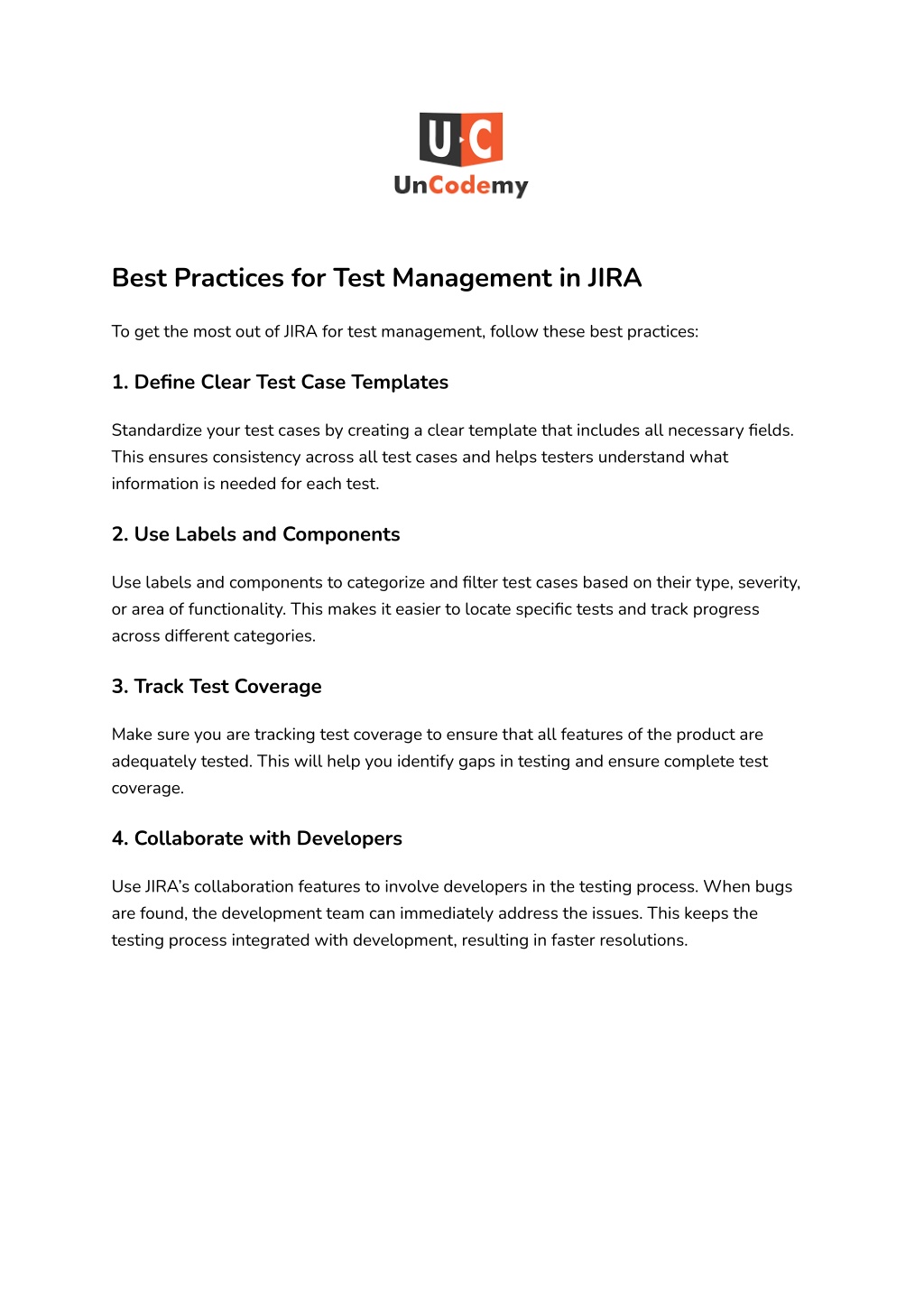 U C
UnCodemy

Best Practices for Test Management in JIRA

To get the most out of JIRA for test management, follow these best practices:

1. Define Clear Test Case Templates

Standardize your test cases by creating a clear template that includes all necessary fields. This ensures consistency across all test cases and helps testers understand what information is needed for each test.

2. Use Labels and Components

Use labels and components to categorize and filter test cases based on their type, severity, or area of functionality. This makes it easier to locate specific tests and track progress across different categories.

3. Track Test Coverage

Make sure you are tracking test coverage to ensure that all features of the product are adequately tested. This will help you identify gaps in testing and ensure complete test coverage.

4. Collaborate with Developers

Use JIRA's collaboration features to involve developers in the testing process. When bugs are found, the development team can immediately address the issues. This keeps the testing process integrated with development, resulting in faster resolutions.